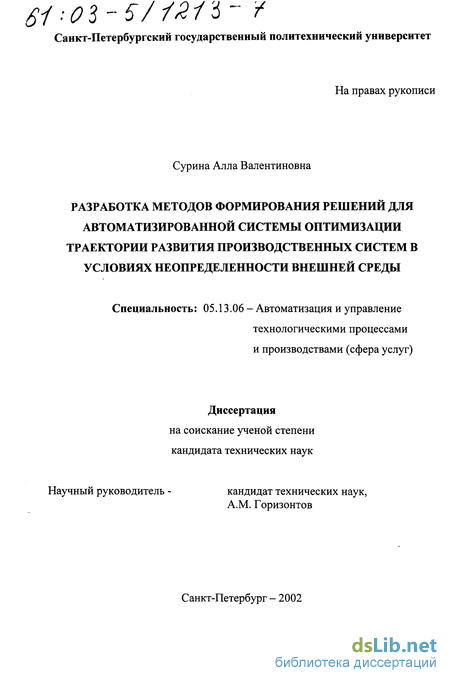 61:03-5/1213-7

Санкт-Петербургский государственный политехнический университет

На правах рукописи

Сурина Алла Валентиновна

РАЗРАБОТКА МЕТОДОВ ФОРМИРОВАНИЯ РЕШЕНИЙ ДЛЯ АВТОМАТИЗИРОВАННОЙ СИСТЕМЫ ОПТИМИЗАЦИИ ТРАЕКТОРИИ РАЗВИТИЯ ПРОИЗВОДСТВЕННЫХ СИСТЕМ В УСЛОВИЯХ НЕОПРЕДЕЛЕННОСТИ ВНЕШНЕЙ СРЕДЫ

Специальность: 05.13.06 – Автоматизация и управление технологическими процессами и производствами (сфера услуг)

Диссертация
на соискание ученой степени
кандидата технических наук

Научный руководитель - кандидат технических наук, А.М. Горизонтов

Санкт-Петербург – 2002

dsLib.net
библиотека диссертаций